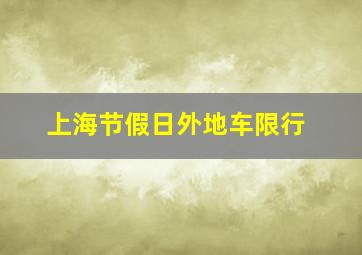 上海节假日外地车限行